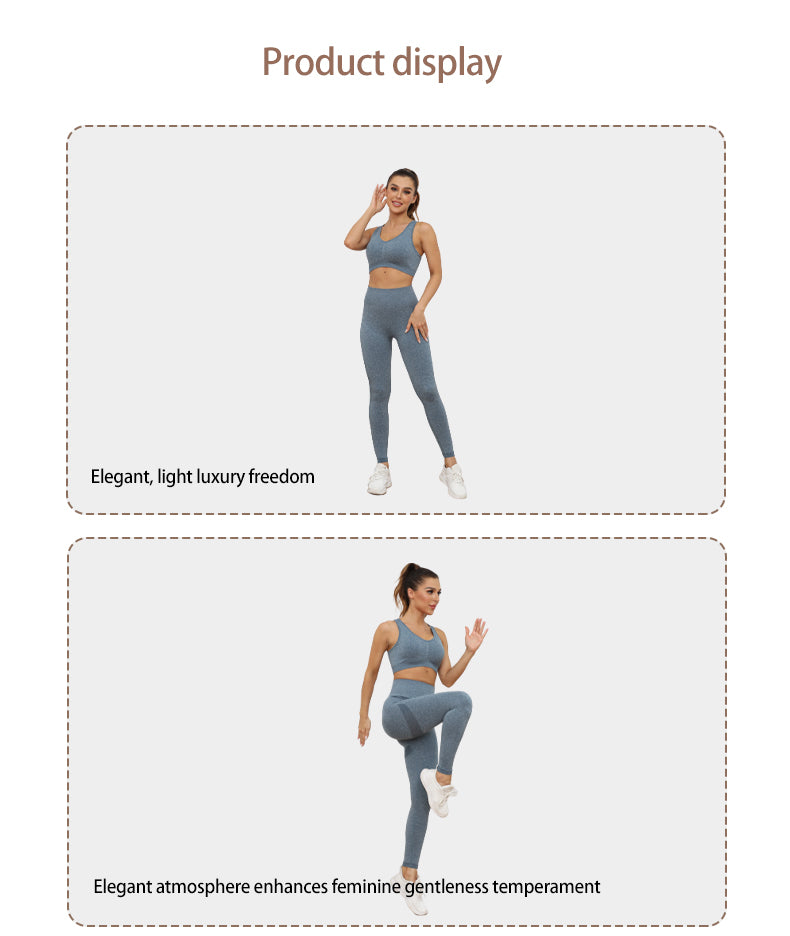 Product display

Elegant, light luxury freedom

Elegant atmosphere enhances feminine gentleness temperament